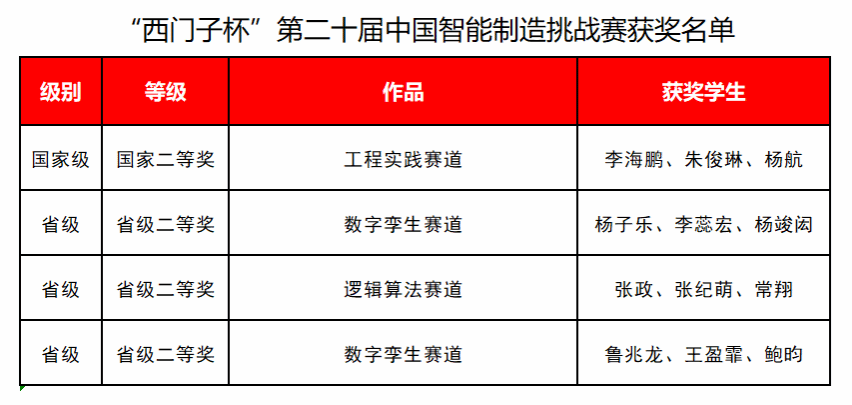 “西门子杯”第二十届中国智能制造挑战赛获奖名单

| 级别 | 等级 | 作品 | 获奖学生 |
|---|---|---|---|
| 国家级 | 国家二等奖 | 工程实践赛道 | 李海鹏、朱俊琳、杨航 |
| 省级 | 省级二等奖 | 数字孪生赛道 | 杨子乐、李蕊宏、杨竣闳 |
| 省级 | 省级二等奖 | 逻辑算法赛道 | 张政、张纪萌、常翔 |
| 省级 | 省级二等奖 | 数字孪生赛道 | 鲁兆龙、王盈霏、鲍昀 |